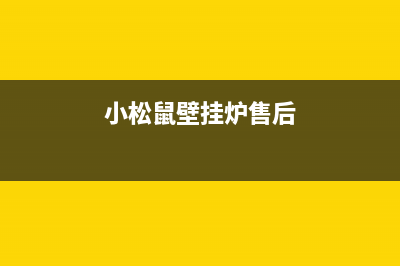 小松鼠壁挂炉售后